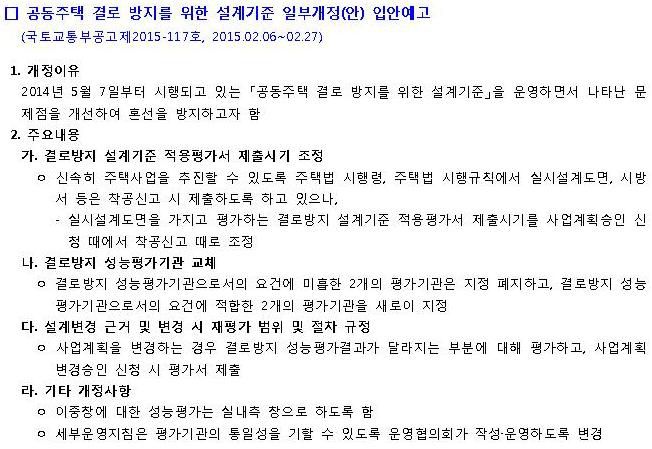 □ 공동주택 결로 방지를 위한 설계기준 일부개정(안) 입안예고

(국토교통부공고제2015-117호, 2015.02.06~02.27)

1. 개정이유

2014년 5월 7일부터 시행되고 있는 「공동주택 결로 방지를 위한 설계기준」을 운영하면서 나타난 문제점을 개선하여 혼선을 방지하고자 함

2. 주요내용

가. 결로방지 설계기준 적용평가서 제출시기 조정

ㅇ 신속히 주택사업을 추진할 수 있도록 주택법 시행령, 주택법 시행규칙에서 실시설계도면, 시방서 등은 착공신고 시 제출하도록 하고 있으나,

- 실시설계도면을 가지고 평가하는 결로방지 설계기준 적용평가서 제출시기를 사업계획승인 신청 때에서 착공신고 때로 조정

나. 결로방지 성능평가기관 교체

ㅇ 결로방지 성능평가기관으로서의 요건에 미흡한 2개의 평가기관은 지정 폐지하고, 결로방지 성능평가기관으로서의 요건에 적합한 2개의 평가기관을 새로이 지정

다. 설계변경 근거 및 변경 시 재평가 범위 및 절차 규정

ㅇ 사업계획을 변경하는 경우 결로방지 성능평가결과가 달라지는 부분에 대해 평가하고, 사업계획 변경승인 신청 시 평가서 제출

라. 기타 개정사항

ㅇ 이중창에 대한 성능평가는 실내측 창으로 하도록 함

ㅇ 세부운영지침은 평가기관의 통일성을 기할 수 있도록 운영협의회가 작성·운영하도록 변경